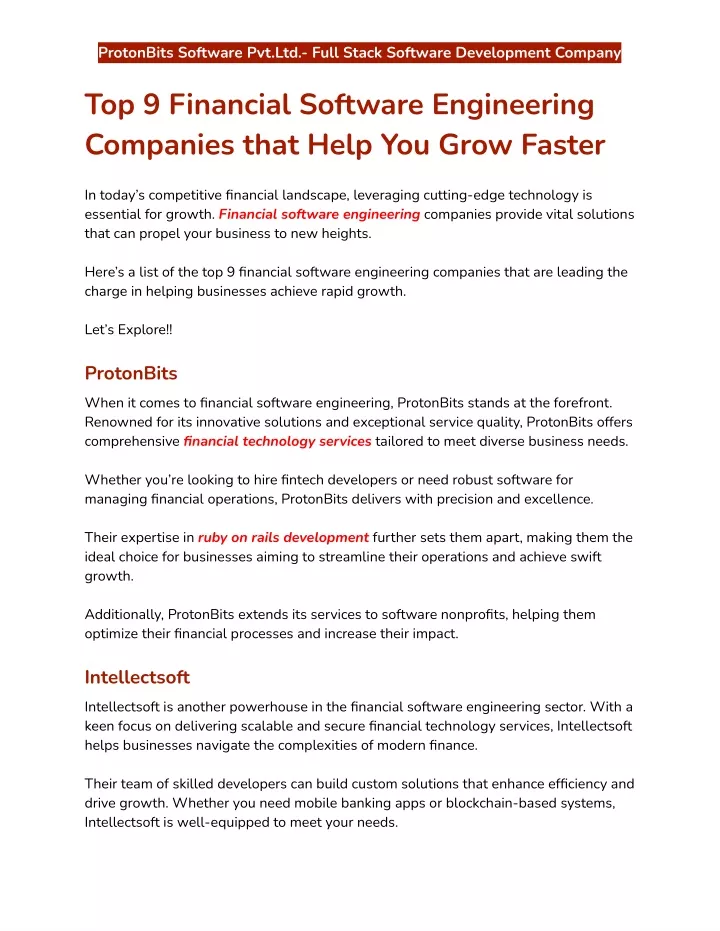 ProtonBits Software Pvt.Ltd.- Full Stack Software Development Company

Top 9 Financial Software Engineering Companies that Help You Grow Faster

In today's competitive financial landscape, leveraging cutting-edge technology is essential for growth. Financial software engineering companies provide vital solutions that can propel your business to new heights.

Here's a list of the top 9 financial software engineering companies that are leading the charge in helping businesses achieve rapid growth.

Let's Explore!!

ProtonBits

When it comes to financial software engineering, ProtonBits stands at the forefront. Renowned for its innovative solutions and exceptional service quality, ProtonBits offers comprehensive financial technology services tailored to meet diverse business needs.

Whether you're looking to hire fintech developers or need robust software for managing financial operations, ProtonBits delivers with precision and excellence.

Their expertise in ruby on rails development further sets them apart, making them the ideal choice for businesses aiming to streamline their operations and achieve swift growth.

Additionally, ProtonBits extends its services to software nonprofits, helping them optimize their financial processes and increase their impact.

Intellectsoft

Intellectsoft is another powerhouse in the financial software engineering sector. With a keen focus on delivering scalable and secure financial technology services, Intellectsoft helps businesses navigate the complexities of modern finance.

Their team of skilled developers can build custom solutions that enhance efficiency and drive growth. Whether you need mobile banking apps or blockchain-based systems, Intellectsoft is well-equipped to meet your needs.